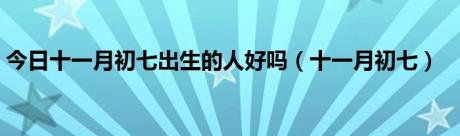 今日十一月初七出生的人好吗（十一月初七）